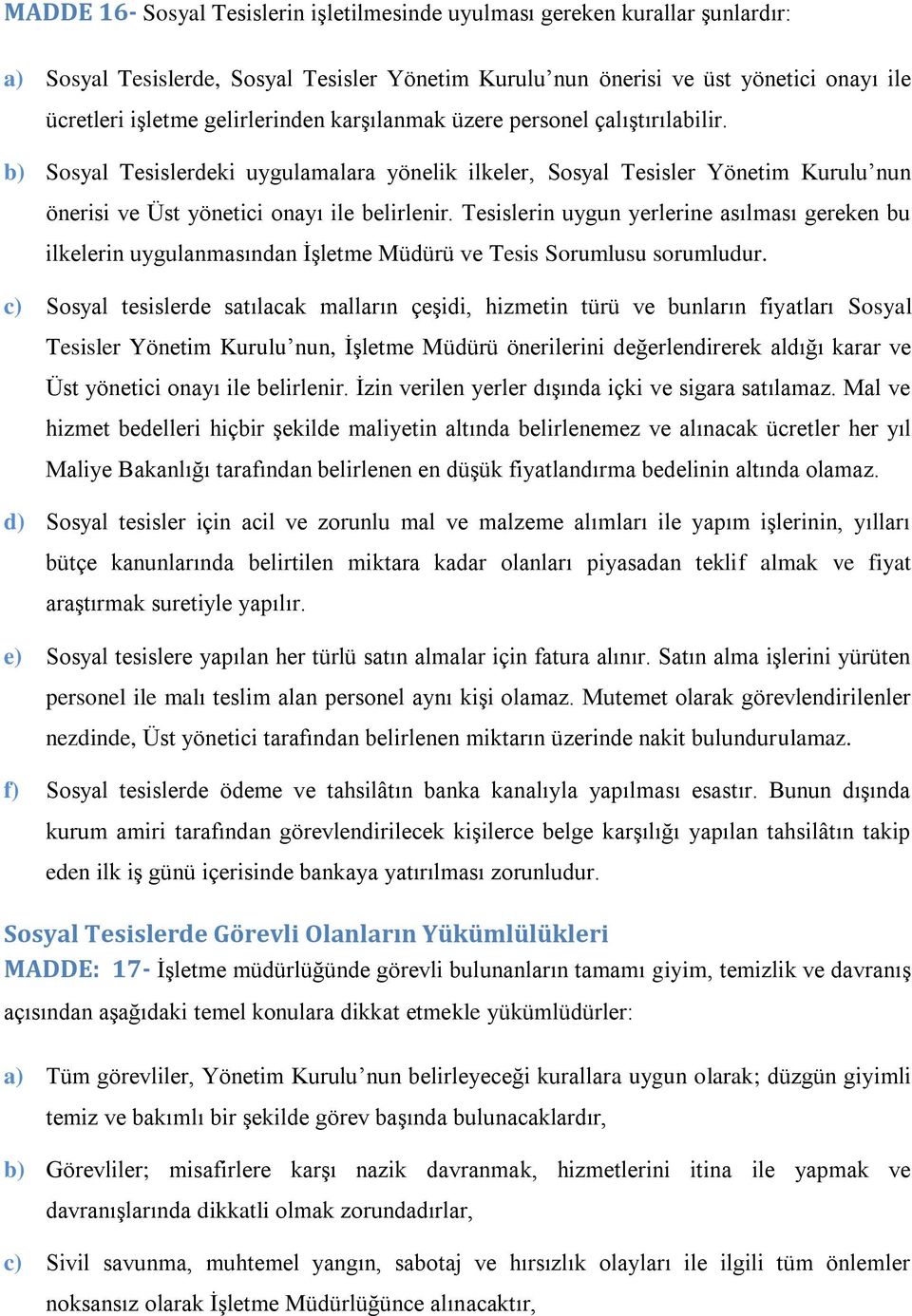 MADDE 16- Sosyal Tesislerin işletilmesinde uyulması gereken kurallar şunlardır:

a) Sosyal Tesislerde, Sosyal Tesisler Yönetim Kurulu’nun önerisi ve üst yönetici onayı ile ücretleri işletme gelirlerinden karşılanmak üzere personel çalıştırılabilir.

b) Sosyal Tesislerdeki uygulamalara yönelik ilkeler, Sosyal Tesisler Yönetim Kurulu’nun önerisi ve Üst yönetici onayı ile belirlenir. Tesislerin uygun yerlerine asılması gereken bu ilkelerin uygulanmasından İşletme Müdürü ve Tesis Sorumlusu sorumludur.

c) Sosyal tesislerde satılacak malların çeşidi, hizmetin türü ve bunların fiyatları Sosyal Tesisler Yönetim Kurulu’nun, İşletme Müdürü önerilerini değerlendirerek aldığı karar ve Üst yönetici onayı ile belirlenir. İzin verilen yerler dışında içki ve sigara satılamaz. Mal ve hizmet bedelleri hiçbir şekilde maliyetin altında belirlenemez ve alınacak ücretler her yıl Maliye Bakanlığı tarafından belirlenen en düşük fiyatlandırma bedelinin altında olamaz.

d) Sosyal tesisler için acil ve zorunlu mal ve malzeme alımları ile yapım işlerinin, yılları bütçe kanunlarında belirtilen miktara kadar olanları piyasadan teklif almak ve fiyat araştırmak suretiyle yapılır.

e) Sosyal tesislere yapılan her türlü satın almalar için fatura alınır. Satın alma işlerini yürüten personel ile malı teslim alan personel aynı kişi olamaz. Mutemet olarak görevlendirilenler nezdinde, Üst yönetici tarafından belirlenen miktarın üzerinde nakit bulundurulamaz.

f) Sosyal tesislerde ödeme ve tahsilâtın banka kanalıyla yapılması esastır. Bunun dışında kurum amiri tarafından görevlendirilecek kişilerce belge karşılığı yapılan tahsilâtın takip eden ilk iş günü içerisinde bankaya yatırılması zorunludur.

Sosyal Tesislerde Görevli Olanların Yükümlülükleri
MADDE: 17- İşletme müdürlüğünde görevli bulunanların tamamı giyim, temizlik ve davranış açısından aşağıdaki temel konulara dikkat etmekle yükümlüdürler:

a) Tüm görevliler, Yönetim Kurulu’nun belirleyeceği kurallara uygun olarak; düzgün giyimli temiz ve bakımlı bir şekilde görev başında bulunacaklardır,

b) Görevliler; misafirlere karşı nazik davranmak, hizmetlerini itina ile yapmak ve davranışlarında dikkatli olmak zorundadırlar,

c) Sivil savunma, muhtemel yangın, sabotaj ve hırsızlık olayları ile ilgili tüm önlemler noksansız olarak İşletme Müdürlüğünce alınacaktır,